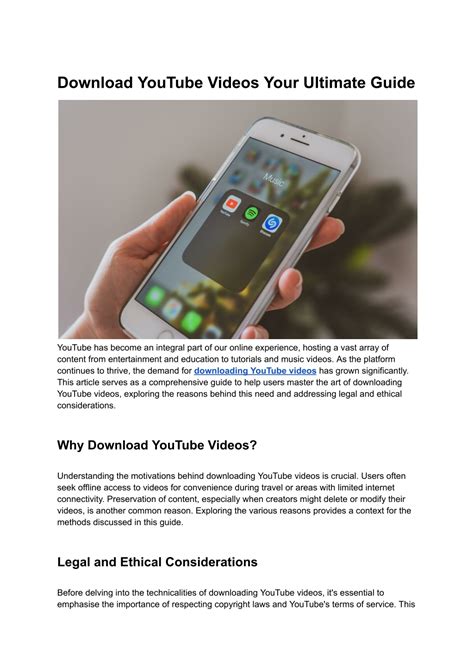 Download YouTube Videos Your Ultimate Guide

Music

YouTube has become an integral part of our online experience, hosting a vast array of content from entertainment and education to tutorials and music videos. As the platform continues to thrive, the demand for downloading YouTube videos has grown significantly. This article serves as a comprehensive guide to help users master the art of downloading YouTube videos, exploring the reasons behind this need and addressing legal and ethical considerations.

Why Download YouTube Videos?

Understanding the motivations behind downloading YouTube videos is crucial. Users often seek offline access to videos for convenience during travel or areas with limited internet connectivity. Preservation of content, especially when creators might delete or modify their videos, is another common reason. Exploring the various reasons provides a context for the methods discussed in this guide.

Legal and Ethical Considerations

Before delving into the technicalities of downloading YouTube videos, it's essential to emphasise the importance of respecting copyright laws and YouTube's terms of service. This